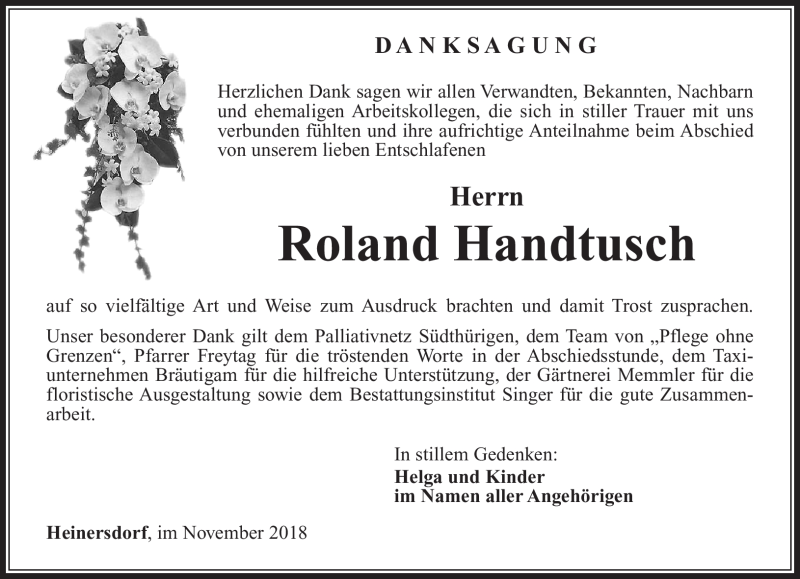 DANKSAGUNG

Herzlichen Dank sagen wir allen Verwandten, Bekannten, Nachbarn und ehemaligen Arbeitskollegen, die sich in stiller Trauer mit uns verbunden fühlten und ihre aufrichtige Anteilnahme beim Abschied von unserem lieben Entschlafenen

Herrn
Roland Handtusch

auf so vielfältige Art und Weise zum Ausdruck brachten und damit Trost zusprachen.

Unser besonderer Dank gilt dem Palliativnetz Südthürigen, dem Team von „Pflege ohne Grenzen“, Pfarrer Freytag für die tröstenden Worte in der Abschiedsstunde, dem Taxiunternehmen Bräutigam für die hilfreiche Unterstützung, der Gärtnerei Memmler für die floristische Ausgestaltung sowie dem Bestattungsinstitut Singer für die gute Zusammenarbeit.

In stillem Gedenken:
Helga und Kinder
im Namen aller Angehörigen

Heinersdorf, im November 2018